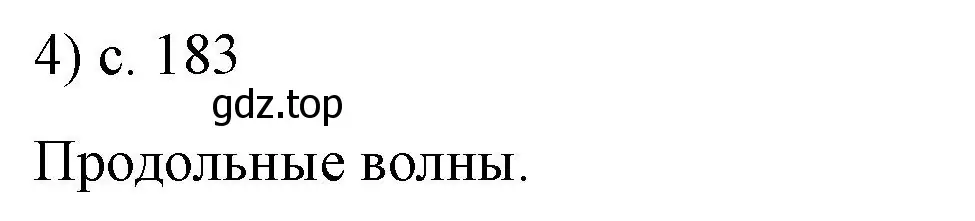 4) с. 183
gdz.top
Продольные волны.